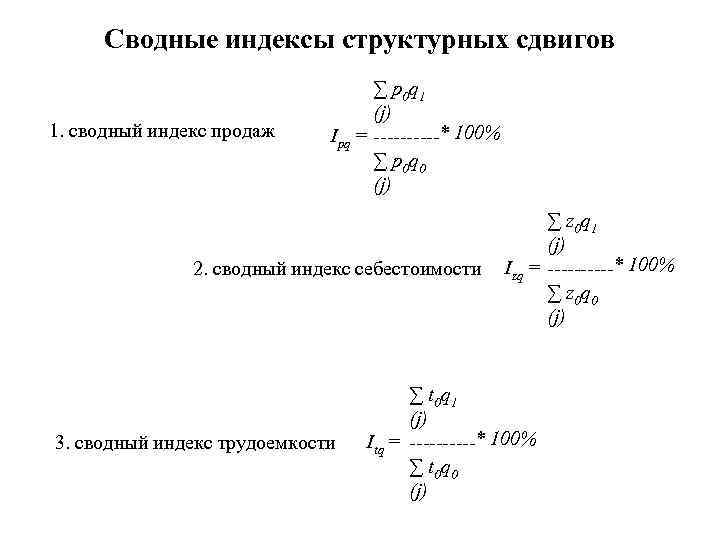 Сводные индексы структурных сдвигов

1. сводный индекс продаж $I_{pq} = \frac{\sum_{(j)} p_0 q_1}{\sum_{(j)} p_0 q_0} * 100\%$

2. сводный индекс себестоимости $I_{zq} = \frac{\sum_{(j)} z_0 q_1}{\sum_{(j)} z_0 q_0} * 100\%$

3. сводный индекс трудоемкости $I_{tq} = \frac{\sum_{(j)} t_0 q_1}{\sum_{(j)} t_0 q_0} * 100\%$